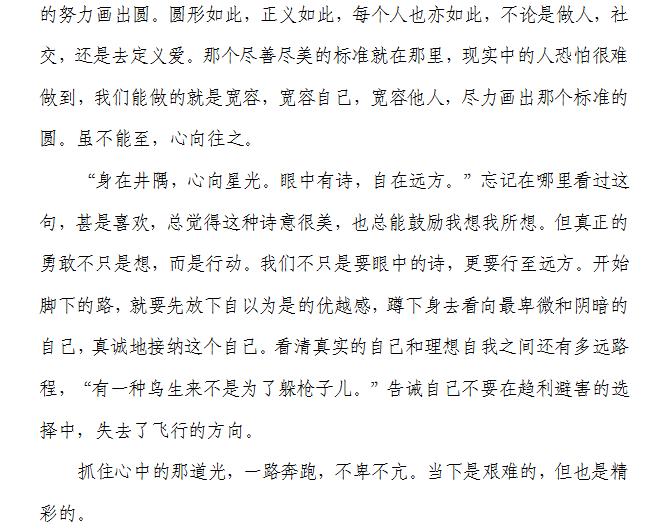 的努力画出圆。圆形如此，正义如此，每个人也亦如此，不论是做人，社交，还是去定义爱。那个尽善尽美的标准就在那里，现实中的人恐怕很难做到，我们能做的就是宽容，宽容自己，宽容他人，尽力画出那个标准的圆。虽不能至，心向往之。

“身在井隅，心向星光。眼中有诗，自在远方。”忘记在哪里看过这句，甚是喜欢，总觉得这种诗意很美，也总能鼓励我想我所想。但真正的勇敢不只是想，而是行动。我们不只是要眼中的诗，更要行至远方。开始脚下的路，就要先放下自以为是的优越感，蹲下身去看向最卑微和阴暗的自己，真诚地接纳这个自己。看清真实的自己和理想自我之间还有多远路程，“有一种鸟生来不是为了躲枪子儿。”告诫自己不要在趋利避害的选择中，失去了飞行的方向。

抓住心中的那道光，一路奔跑，不卑不亢。当下是艰难的，但也是精彩的。